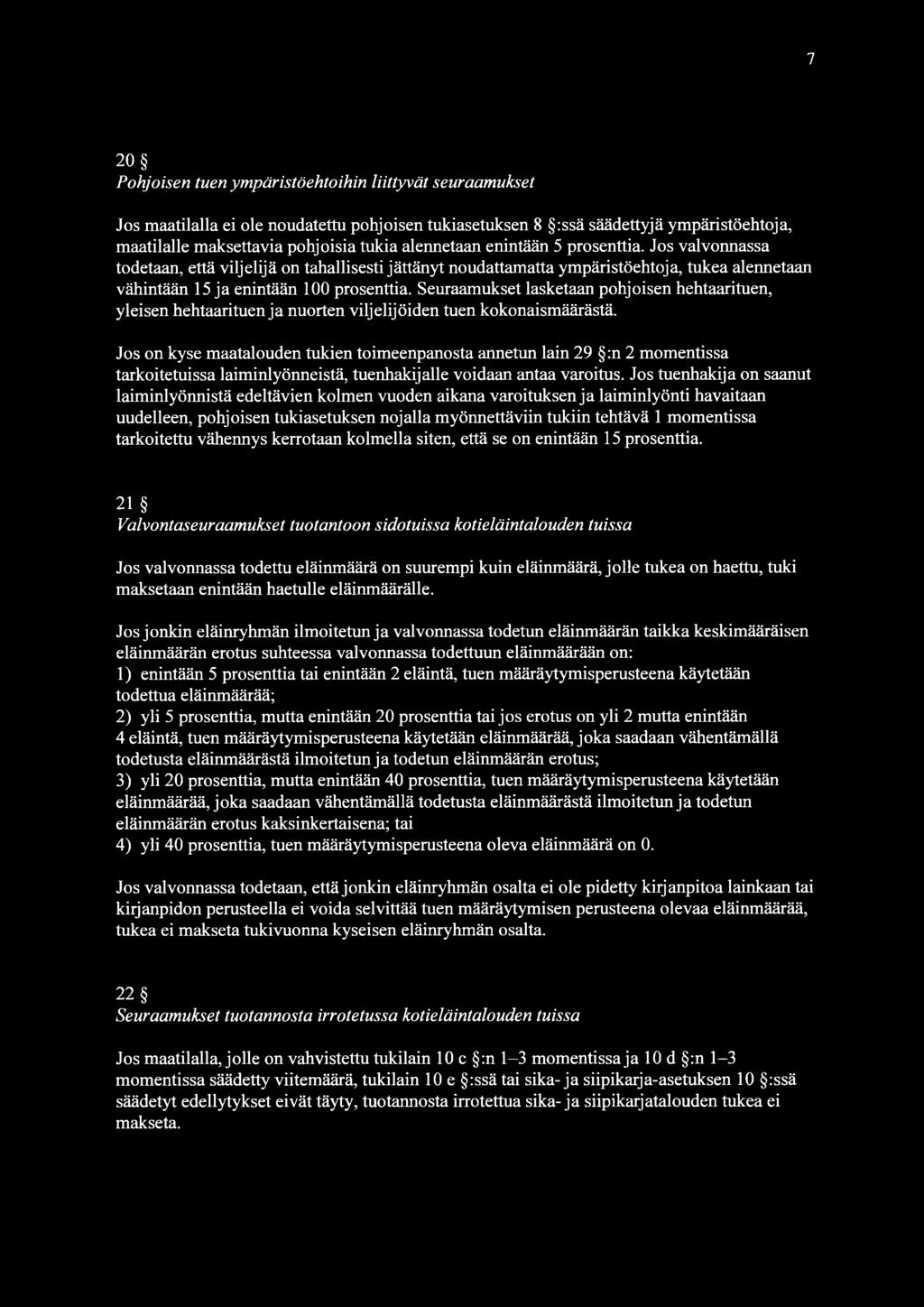 7

20 §
Pohjoisen tuen ympäristöehtoihin liittyvät seuraamukset

Jos maatilalla ei ole noudatettu pohjoisen tukiasetuksen 8 §:ssä säädettyjä ympäristöehtoja, maatilalle maksettavia pohjoisia tukia alennetaan enintään 5 prosenttia. Jos valvonnassa todetaan, että viljelijä on tahallisesti jättänyt noudattamatta ympäristöehtoja, tukea alennetaan vähintään 15 ja enintään 100 prosenttia. Seuraamukset lasketaan pohjoisen hehtaarituen, yleisen hehtaarituen ja nuorten viljelijöiden tuen kokonaismäärästä.

Jos on kyse maatalouden tukien toimeenpanosta annetun lain 29 §:n 2 momentissa tarkoitetuissa laiminlyönneistä, tuenhakijalle voidaan antaa varoitus. Jos tuenhakija on saanut laiminlyönnistä edeltävien kolmen vuoden aikana varoituksen ja laiminlyönti havaitaan uudelleen, pohjoisen tukiasetuksen nojalla myönnettäviin tukiin tehtävä 1 momentissa tarkoitettu vähennys kerrotaan kolmella siten, että se on enintään 15 prosenttia.

21 §
Valvontaseuraamukset tuotantoon sidotuissa kotieläintalouden tuissa

Jos valvonnassa todettu eläinmäärä on suurempi kuin eläinmäärä, jolle tukea on haettu, tuki maksetaan enintään haetulle eläinmäärälle.

Jos jonkin eläinryhmän ilmoitetun ja valvonnassa todetun eläinmäärän taikka keskimääräisen eläinmäärän erotus suhteessa valvonnassa todettuun eläinmäärään on:
1) enintään 5 prosenttia tai enintään 2 eläintä, tuen määräytymisperusteena käytetään todettua eläinmäärää;
2) yli 5 prosenttia, mutta enintään 20 prosenttia tai jos erotus on yli 2 mutta enintään 4 eläintä, tuen määräytymisperusteena käytetään eläinmäärää, joka saadaan vähentämällä todetusta eläinmäärästä ilmoitetun ja todetun eläinmäärän erotus;
3) yli 20 prosenttia, mutta enintään 40 prosenttia, tuen määräytymisperusteena käytetään eläinmäärää, joka saadaan vähentämällä todetusta eläinmäärästä ilmoitetun ja todetun eläinmäärän erotus kaksinkertaisena; tai
4) yli 40 prosenttia, tuen määräytymisperusteena oleva eläinmäärä on 0.

Jos valvonnassa todetaan, että jonkin eläinryhmän osalta ei ole pidetty kirjanpitoa lainkaan tai kirjanpidon perusteella ei voida selvittää tuen määräytymisen perusteena olevaa eläinmäärää, tukea ei makseta tukivuonna kyseisen eläinryhmän osalta.

22 §
Seuraamukset tuotannosta irrotetussa kotieläintalouden tuissa

Jos maatilalla, jolle on vahvistettu tukilain 10 c §:n 1–3 momentissa ja 10 d §:n 1–3 momentissa säädetty viitemäärä, tukilain 10 e §:ssä tai sika- ja siipikarja-asetuksen 10 §:ssä säädetyt edellytykset eivät täyty, tuotannosta irrotettua sika- ja siipikarjatalouden tukea ei makseta.